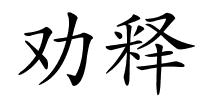 劝释